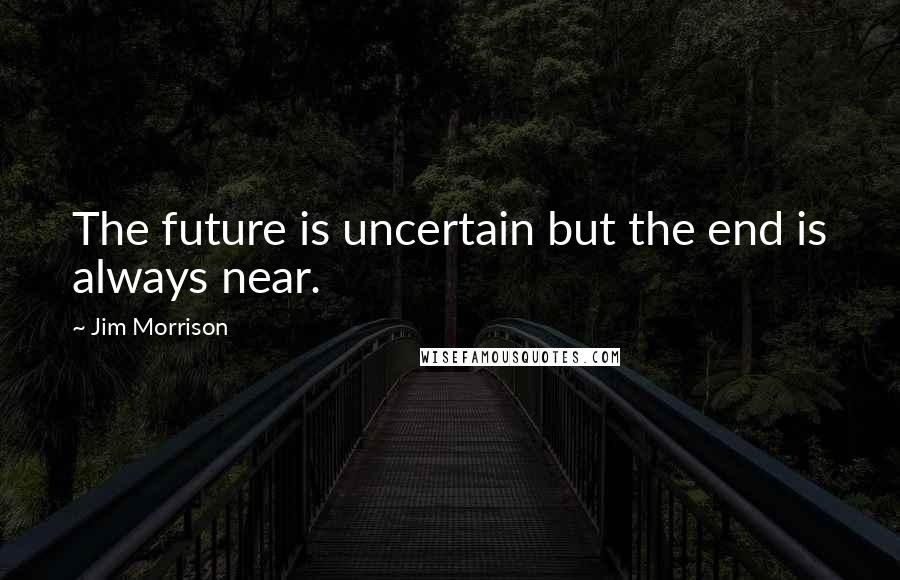 The future is uncertain but the end is always near.

~ Jim Morrison

WISEFAMOUSQUOTES.COM